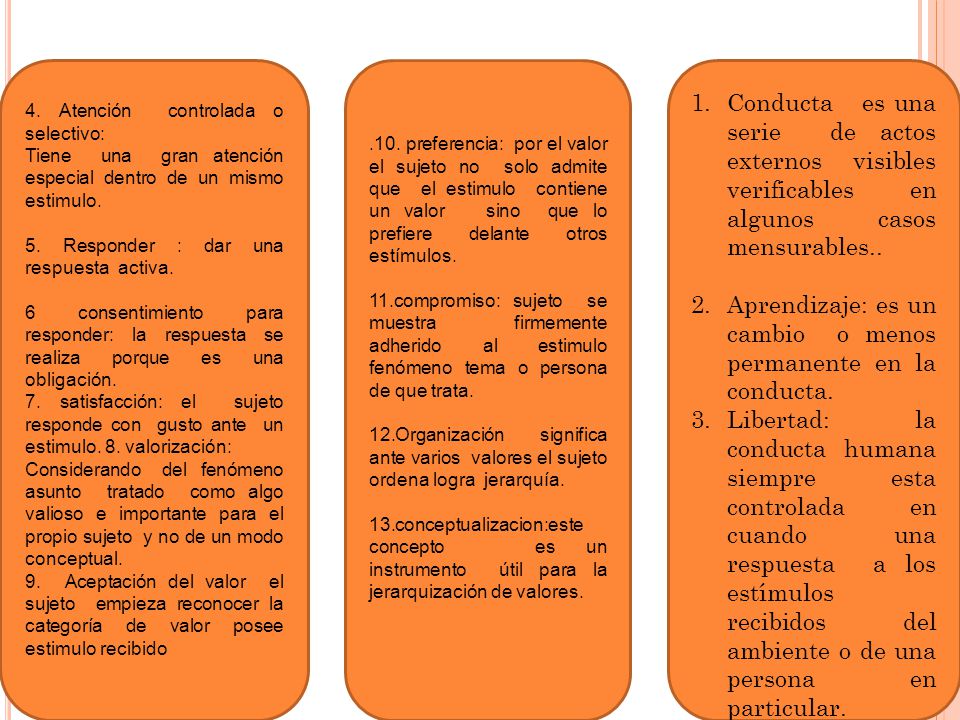 4. Atención controlada o selectivo:
Tiene una gran atención especial dentro de un mismo estimulo.

5. Responder : dar una respuesta activa.

6 consentimiento para responder: la respuesta se realiza porque es una obligación.
7. satisfacción: el sujeto responde con gusto ante un estimulo. 8. valorización:
Considerando del fenómeno asunto tratado como algo valioso e importante para el propio sujeto y no de un modo conceptual.
9. Aceptación del valor el sujeto empieza reconocer la categoría de valor posee estimulo recibido

.10. preferencia: por el valor el sujeto no solo admite que el estimulo contiene un valor sino que lo prefiere delante otros estímulos.

11.compromiso: sujeto se muestra firmemente adherido al estimulo fenómeno tema o persona de que trata.

12.Organización significa ante varios valores el sujeto ordena logra jerarquía.

13.conceptualizacion:este concepto es un instrumento útil para la jerarquización de valores.

1. Conducta es una serie de actos externos visibles verificables en algunos casos mensurables..

2. Aprendizaje: es un cambio o menos permanente en la conducta.
3. Libertad: la conducta humana siempre esta controlada en cuando una respuesta a los estímulos recibidos del ambiente o de una persona en particular.